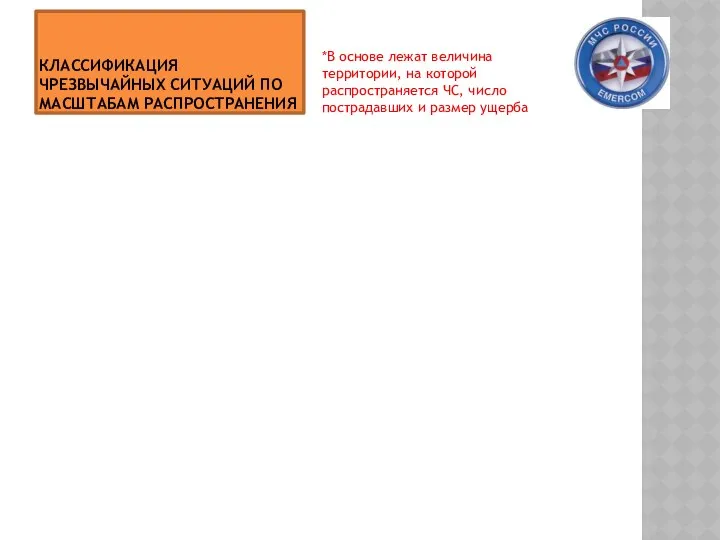 КЛАССИФИКАЦИЯ ЧРЕЗВЫЧАЙНЫХ СИТУАЦИЙ ПО МАСШТАБАМ РАСПРОСТРАНЕНИЯ

*В основе лежат величина территории, на которой распространяется ЧС, число пострадавших и размер ущерба

МЧС РОССИИ
EMERCOM